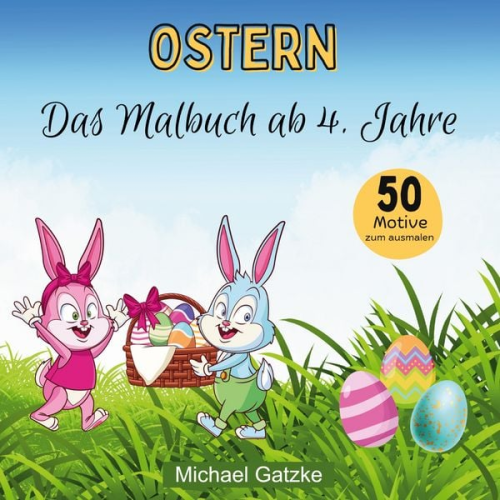 OSTERN

Das Malbuch ab 4. Jahre

50
Motive
zum ausmalen

Michael Gatzke